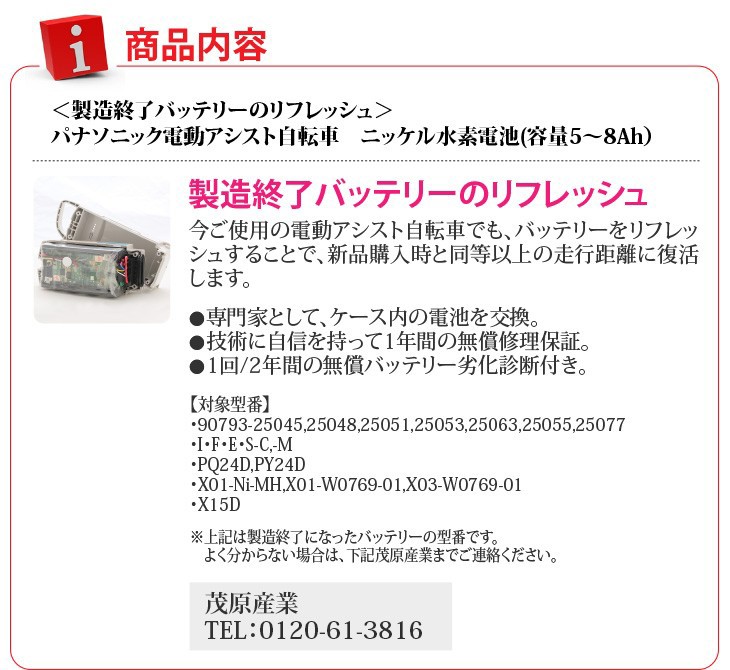 i 商品内容

＜製造終了バッテリーのリフレッシュ＞
パナソニック電動アシスト自転車　ニッケル水素電池(容量5～8Ah)

製造終了バッテリーのリフレッシュ

今ご使用の電動アシスト自転車でも、バッテリーをリフレッシュすることで、新品購入時と同等以上の走行距離に復活します。

●専門家として、ケース内の電池を交換。
●技術に自信を持って1年間の無償修理保証。
●1回/2年間の無償バッテリー劣化診断付き。

【対象型番】
・90793-25045,25048,25051,25053,25063,25055,25077
・I・F・E・S-C,-M
・PQ24D,PY24D
・X01-Ni-MH,X01-W0769-01,X03-W0769-01
・X15D

※上記は製造終了になったバッテリーの型番です。
よく分からない場合は、下記茂原産業までご連絡ください。

茂原産業
TEL：0120-61-3816